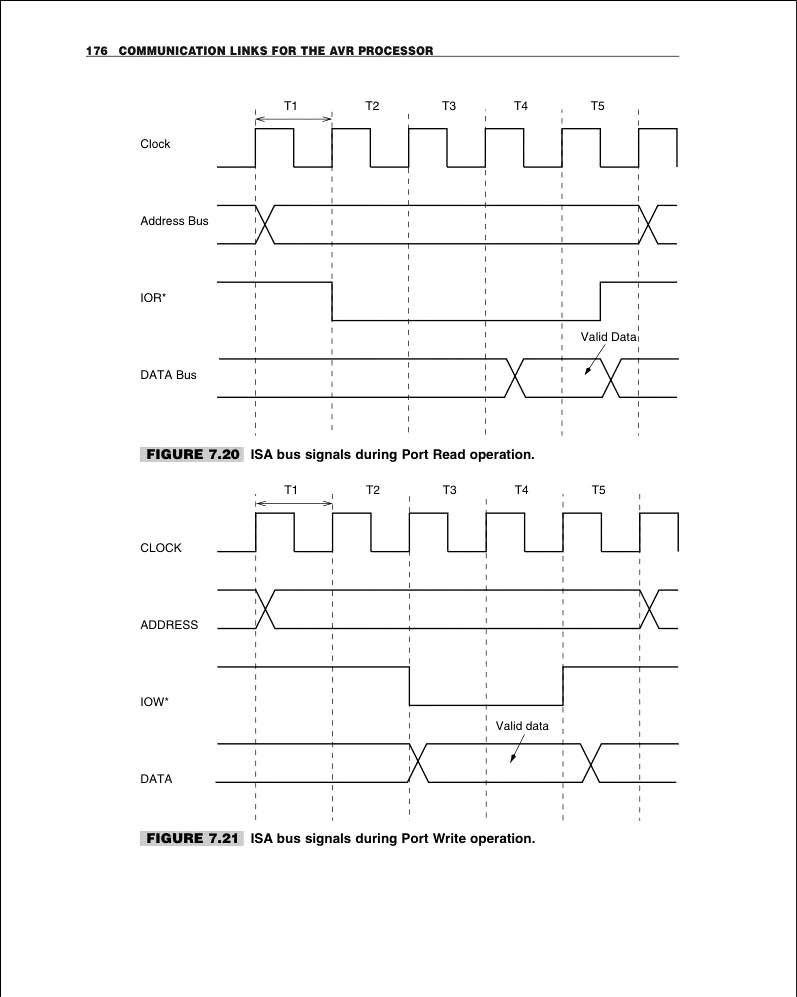 176 COMMUNICATION LINKS FOR THE AVR PROCESSOR

T1
T2
T3
T4
T5

Clock

Address Bus

IOR*

Valid Data

DATA Bus

FIGURE 7.20 ISA bus signals during Port Read operation.

T1
T2
T3
T4
T5

CLOCK

ADDRESS

IOW*

Valid data

DATA

FIGURE 7.21 ISA bus signals during Port Write operation.